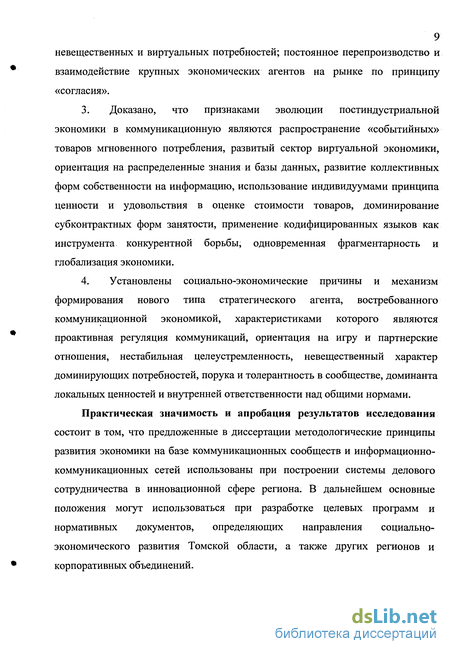 9

невещественных и виртуальных потребностей; постоянное перепроизводство и взаимодействие крупных экономических агентов на рынке по принципу «согласия».

3. Доказано, что признаками эволюции постиндустриальной экономики в коммуникационную являются распространение «событийных» товаров мгновенного потребления, развитый сектор виртуальной экономики, ориентация на распределенные знания и базы данных, развитие коллективных форм собственности на информацию, использование индивидуумами принципа ценности и удовольствия в оценке стоимости товаров, доминирование субконтрактных форм занятости, применение кодифицированных языков как инструмента конкурентной борьбы, одновременная фрагментарность и глобализация экономики.

4. Установлены социально-экономические причины и механизм формирования нового типа стратегического агента, востребованного коммуникационной экономикой, характеристиками которого являются проактивная регуляция коммуникаций, ориентация на игру и партнерские отношения, нестабильная целеустремленность, невещественный характер доминирующих потребностей, порука и толерантность в сообществе, доминанта локальных ценностей и внутренней ответственности над общими нормами.

Практическая значимость и апробация результатов исследования состоит в том, что предложенные в диссертации методологические принципы развития экономики на базе коммуникационных сообществ и информационно-коммуникационных сетей использованы при построении системы делового сотрудничества в инновационной сфере региона. В дальнейшем основные положения могут использоваться при разработке целевых программ и нормативных документов, определяющих направления социально-экономического развития Томской области, а также других регионов и корпоративных объединений.

dsLib.net
библиотека диссертаций